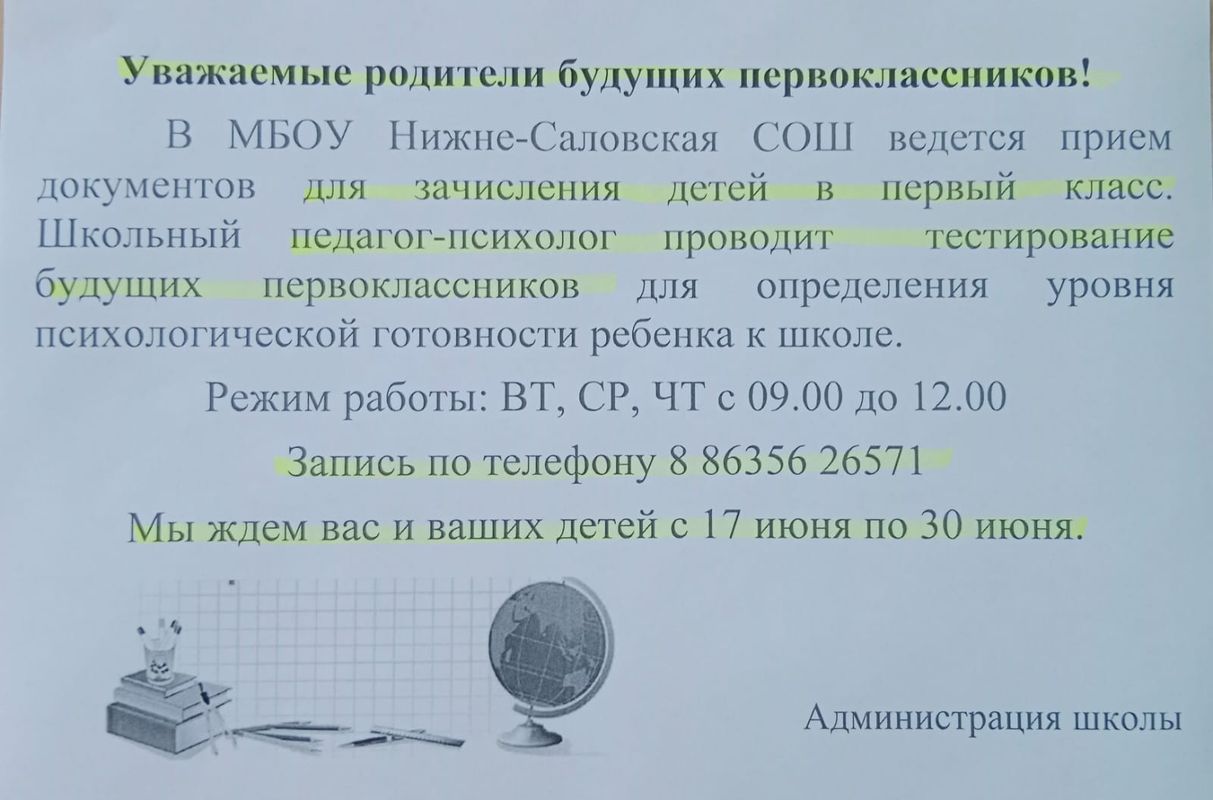 Уважаемые родители будущих первоклассников!

В МБОУ Нижне-Саловская СОШ ведется прием документов для зачисления детей в первый класс. Школьный педагог-психолог проводит тестирование будущих первоклассников для определения уровня психологической готовности ребенка к школе.

Режим работы: ВТ, СР, ЧТ с 09.00 до 12.00

Запись по телефону 8 86356 26571

Мы ждем вас и ваших детей с 17 июня по 30 июня.

Администрация школы